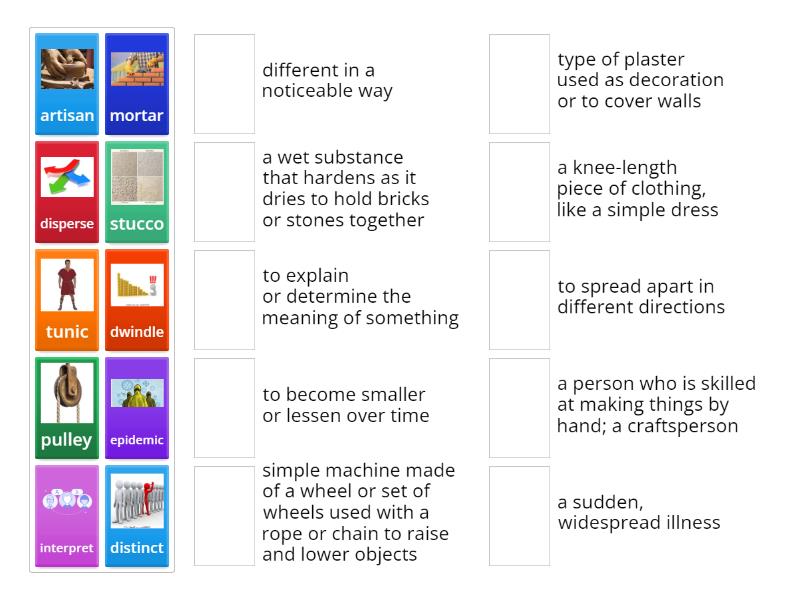 artisan
mortar
disperse
stucco
tunic
dwindle
pulley
epidemic
interpret
distinct

different in a noticeable way

a wet substance that hardens as it dries to hold bricks or stones together

to explain or determine the meaning of something

to become smaller or lessen over time

simple machine made of a wheel or set of wheels used with a rope or chain to raise and lower objects

type of plaster used as decoration or to cover walls

a knee-length piece of clothing, like a simple dress

to spread apart in different directions

a person who is skilled at making things by hand; a craftsperson

a sudden, widespread illness